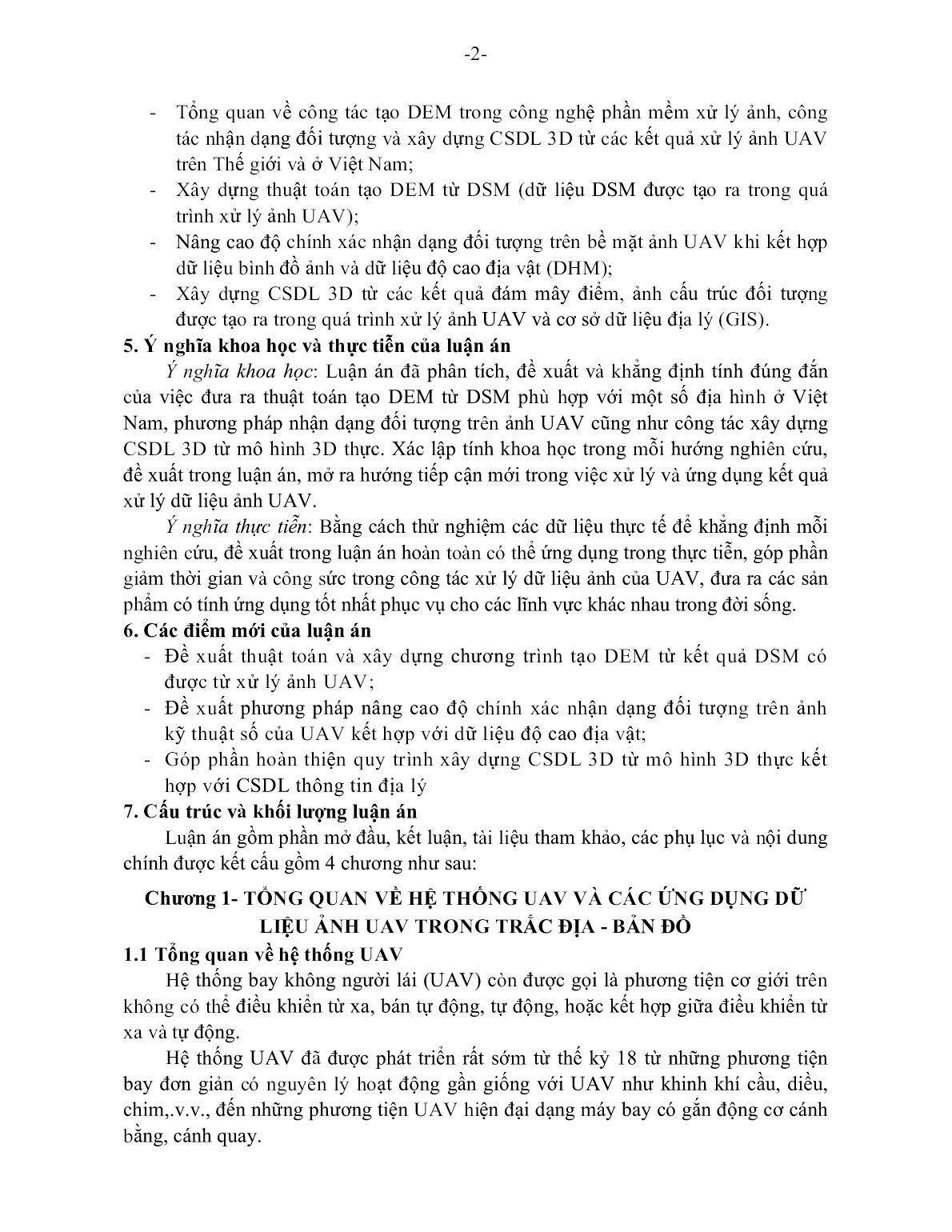 -2-

- Tổng quan về công tác tạo DEM trong công nghệ phần mềm xử lý ảnh, công tác nhận dạng đối tượng và xây dựng CSDL 3D từ các kết quả xử lý ảnh UAV trên Thế giới và ở Việt Nam;
- Xây dựng thuật toán tạo DEM từ DSM (dữ liệu DSM được tạo ra trong quá trình xử lý ảnh UAV);
- Nâng cao độ chính xác nhận dạng đối tượng trên bề mặt ảnh UAV khi kết hợp dữ liệu bình đồ ảnh và dữ liệu độ cao địa vật (DHM);
- Xây dựng CSDL 3D từ các kết quả đám mây điểm, ảnh cấu trúc đối tượng được tạo ra trong quá trình xử lý ảnh UAV và cơ sở dữ liệu địa lý (GIS).

5. Ý nghĩa khoa học và thực tiễn của luận án

Ý nghĩa khoa học: Luận án đã phân tích, đề xuất và khẳng định tính đúng đắn của việc đưa ra thuật toán tạo DEM từ DSM phù hợp với một số địa hình ở Việt Nam, phương pháp nhận dạng đối tượng trên ảnh UAV cũng như công tác xây dựng CSDL 3D từ mô hình 3D thực. Xác lập tính khoa học trong mỗi hướng nghiên cứu, đề xuất trong luận án, mở ra hướng tiếp cận mới trong việc xử lý và ứng dụng kết quả xử lý dữ liệu ảnh UAV.

Ý nghĩa thực tiễn: Bằng cách thử nghiệm các dữ liệu thực tế để khẳng định mỗi nghiên cứu, đề xuất trong luận án hoàn toàn có thể ứng dụng trong thực tiễn, góp phần giảm thời gian và công sức trong công tác xử lý dữ liệu ảnh của UAV, đưa ra các sản phẩm có tính ứng dụng tốt nhất phục vụ cho các lĩnh vực khác nhau trong đời sống.

6. Các điểm mới của luận án

- Đề xuất thuật toán và xây dựng chương trình tạo DEM từ kết quả DSM có được từ xử lý ảnh UAV;
- Đề xuất phương pháp nâng cao độ chính xác nhận dạng đối tượng trên ảnh kỹ thuật số của UAV kết hợp với dữ liệu độ cao địa vật;
- Góp phần hoàn thiện quy trình xây dựng CSDL 3D từ mô hình 3D thực kết hợp với CSDL thông tin địa lý

7. Cấu trúc và khối lượng luận án

Luận án gồm phần mở đầu, kết luận, tài liệu tham khảo, các phụ lục và nội dung chính được kết cấu gồm 4 chương như sau:

Chương 1- TỔNG QUAN VỀ HỆ THỐNG UAV VÀ CÁC ỨNG DỤNG DỮ LIỆU ẢNH UAV TRONG TRẮC ĐỊA - BẢN ĐỒ

1.1 Tổng quan về hệ thống UAV

Hệ thống bay không người lái (UAV) còn được gọi là phương tiện cơ giới trên không có thể điều khiển từ xa, bán tự động, tự động, hoặc kết hợp giữa điều khiển từ xa và tự động.

Hệ thống UAV đã được phát triển rất sớm từ thế kỷ 18 từ những phương tiện bay đơn giản có nguyên lý hoạt động gần giống với UAV như khinh khí cầu, diều, chim,.v.v., đến những phương tiện UAV hiện đại dạng máy bay có gắn động cơ cánh bằng, cánh quay.